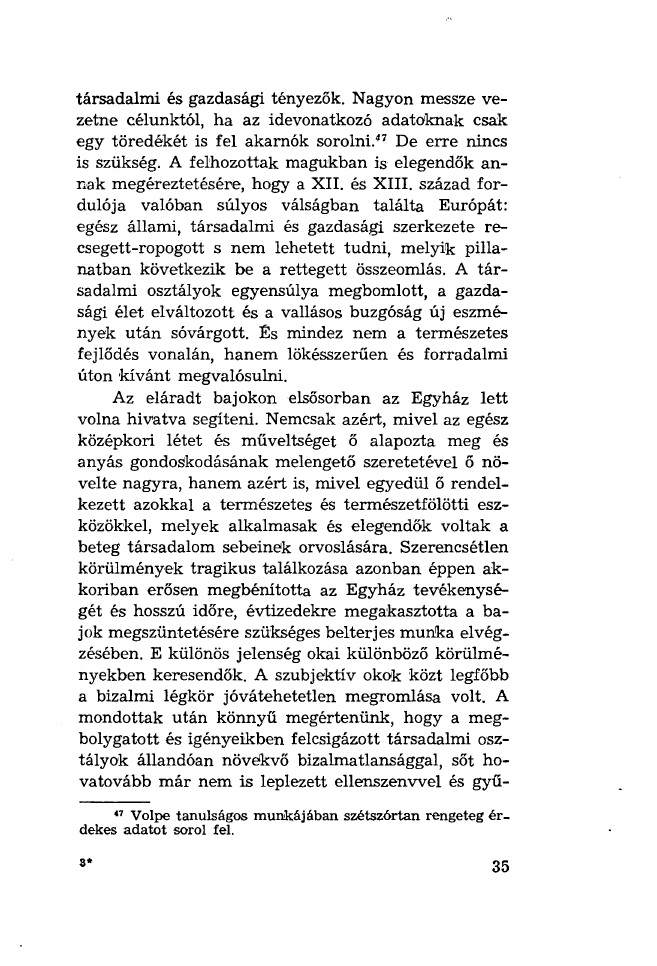 társadalmi és gazdasági tényezők. Nagyon messze vezetne célunktól, ha az idevonatkozó adatoknak csak egy töredékét is fel akarnók sorolni.$^{47}$ De erre nincs is szükség. A felhozottak magukban is elegendők annak megéreztetésére, hogy a XII. és XIII. század fordulója valóban súlyos válságban találta Európát: egész állami, társadalmi és gazdasági szerkezete recsegett-ropogott s nem lehetett tudni, melyik pillanatban következik be a rettegett összeomlás. A társadalmi osztályok egyensúlya megbomlott, a gazdasági élet elváltozott és a vallásos buzgóság új eszmények után sóvárgott. És mindez nem a természetes fejlődés vonalán, hanem lökésszerűen és forradalmi úton kívánt megvalósulni.

Az eláradt bajokon elsősorban az Egyház lett volna hivatva segíteni. Nemcsak azért, mivel az egész középkori létet és műveltséget ő alapozta meg és anyás gondoskodásának melengető szeretetével ő növelte nagyra, hanem azért is, mivel egyedül ő rendelkezett azokkal a természetes és természetfölötti eszközökkel, melyek alkalmasak és elegendők voltak a beteg társadalom sebeinek orvoslására. Szerencsétlen körülmények tragikus találkozása azonban éppen akkoriban erősen megbénította az Egyház tevékenységét és hosszú időre, évtizedekre megakasztotta a bajok megszüntetésére szükséges belterjes munka elvégzésében. E különös jelenség okai különböző körülményekben keresendők. A szubjektív okok közt legfőbb a bizalmi légkör jóvátehetetlen megromlása volt. A mondottak után könnyű megértenünk, hogy a megbolygatott és igényeikben felcsigázott társadalmi osztályok állandóan növekvő bizalmatlansággal, sőt hovatovább már nem is leplezett ellenszenvvel és gyű-

$^{47}$ Volpe tanulságos munkájában szétszórtan rengeteg érdekes adatot sorol fel.

3* 35